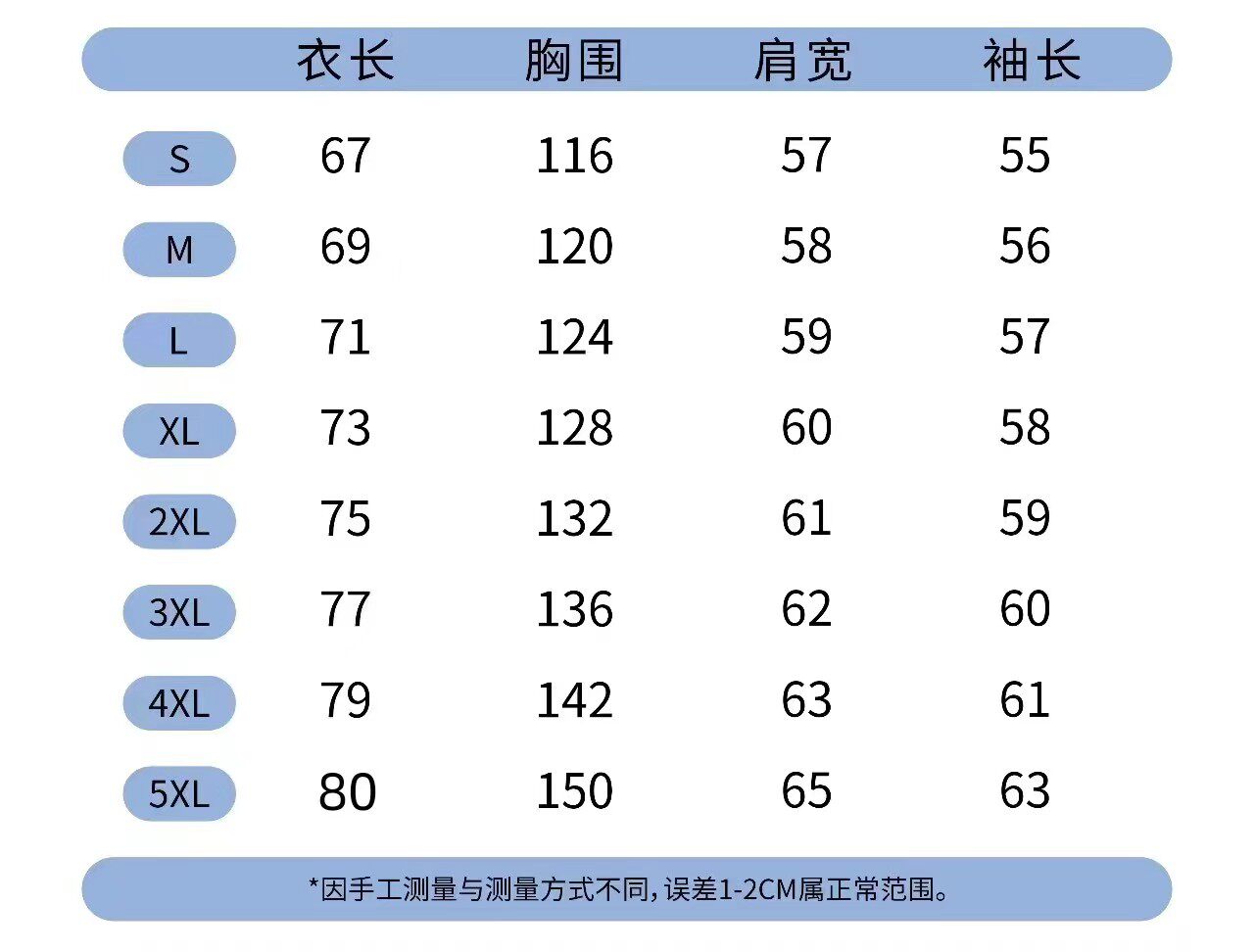 |  | 衣长 | 胸围 | 肩宽 | 袖长 |
|---|---|---|---|---|
| S | 67 | 116 | 57 | 55 |
| M | 69 | 120 | 58 | 56 |
| L | 71 | 124 | 59 | 57 |
| XL | 73 | 128 | 60 | 58 |
| 2XL | 75 | 132 | 61 | 59 |
| 3XL | 77 | 136 | 62 | 60 |
| 4XL | 79 | 142 | 63 | 61 |
| 5XL | 80 | 150 | 65 | 63 |

*因手工测量与测量方式不同,误差1-2CM属正常范围。